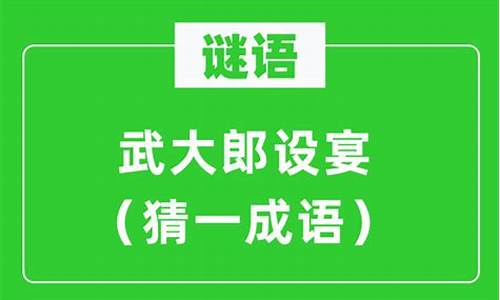 谜语

武大郎设宴
（猜一成语）